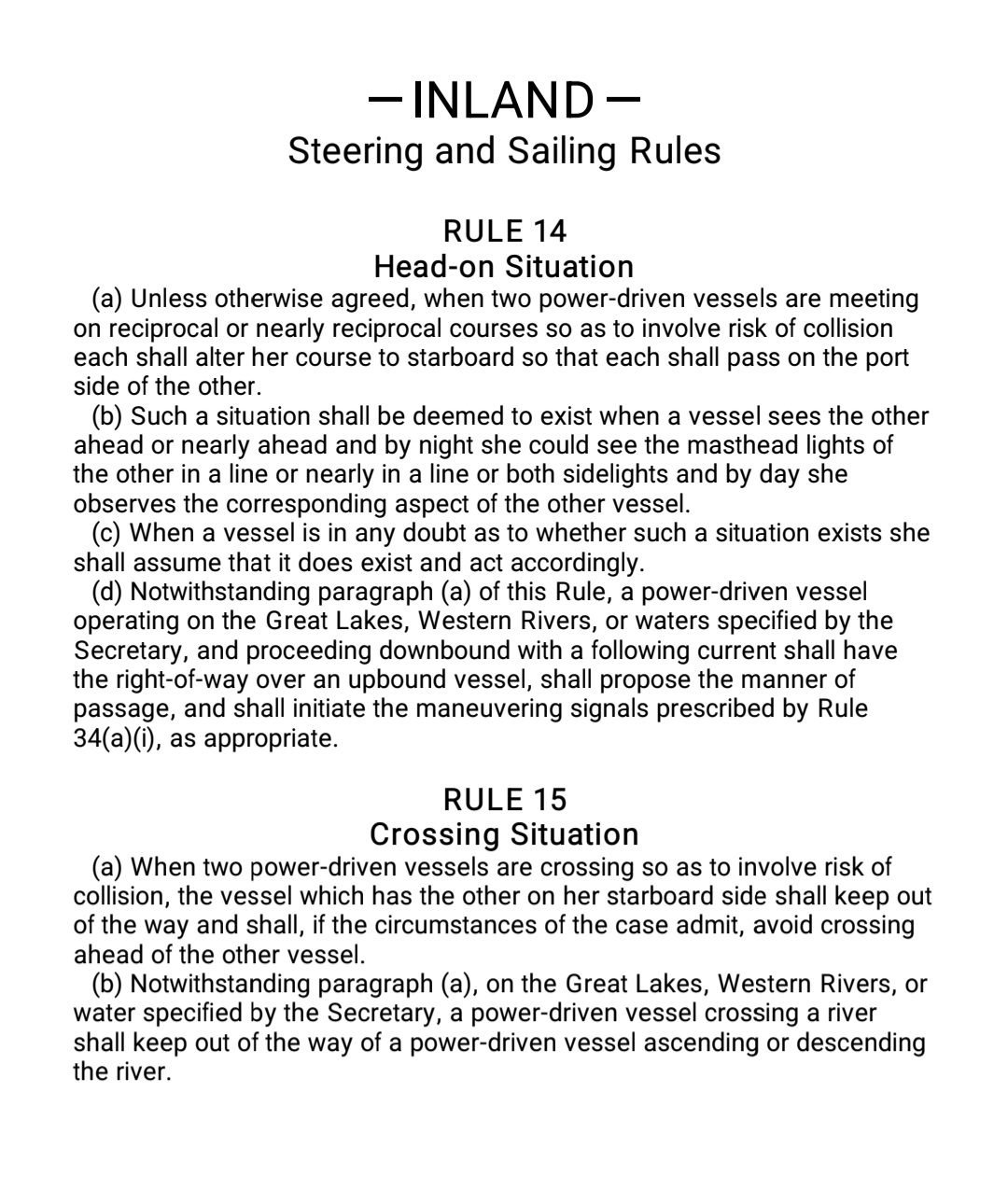 — INLAND —
Steering and Sailing Rules

RULE 14
Head-on Situation

(a) Unless otherwise agreed, when two power-driven vessels are meeting on reciprocal or nearly reciprocal courses so as to involve risk of collision each shall alter her course to starboard so that each shall pass on the port side of the other.

(b) Such a situation shall be deemed to exist when a vessel sees the other ahead or nearly ahead and by night she could see the masthead lights of the other in a line or nearly in a line or both sidelights and by day she observes the corresponding aspect of the other vessel.

(c) When a vessel is in any doubt as to whether such a situation exists she shall assume that it does exist and act accordingly.

(d) Notwithstanding paragraph (a) of this Rule, a power-driven vessel operating on the Great Lakes, Western Rivers, or waters specified by the Secretary, and proceeding downbound with a following current shall have the right-of-way over an upbound vessel, shall propose the manner of passage, and shall initiate the maneuvering signals prescribed by Rule 34(a)(i), as appropriate.

RULE 15
Crossing Situation

(a) When two power-driven vessels are crossing so as to involve risk of collision, the vessel which has the other on her starboard side shall keep out of the way and shall, if the circumstances of the case admit, avoid crossing ahead of the other vessel.

(b) Notwithstanding paragraph (a), on the Great Lakes, Western Rivers, or water specified by the Secretary, a power-driven vessel crossing a river shall keep out of the way of a power-driven vessel ascending or descending the river.